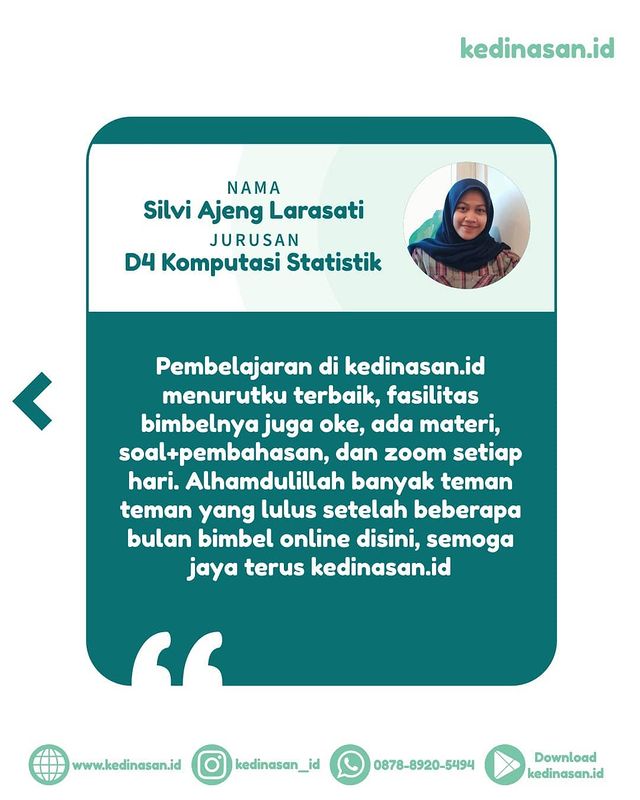 kedinasan.id

NAMA
Silvi Ajeng Larasati
JURUSAN
D4 Komputasi Statistik

Pembelajaran di kedinasan.id menurutku terbaik, fasilitas bimbelnya juga oke, ada materi, soal+pembahasan, dan zoom setiap hari. Alhamdulillah banyak teman teman yang lulus setelah beberapa bulan bimbel online disini, semoga jaya terus kedinasan.id

www.kedinasan.id
kedinasan_id
0878-8920-5494
Download
kedinasan.id